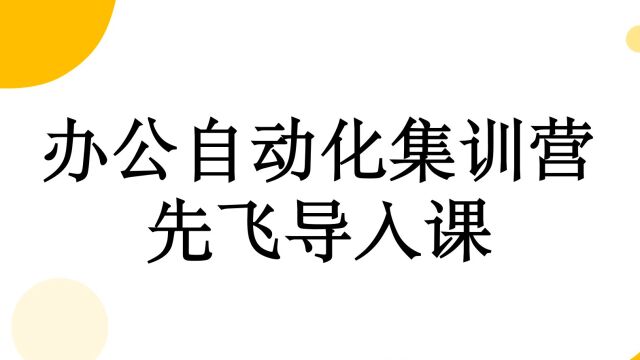 办公自动化集训营
先飞导入课